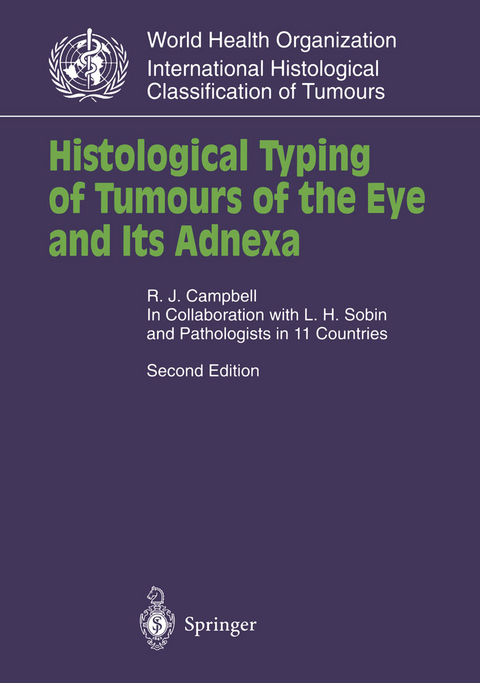 World Health Organization
International Histological
Classification of Tumours

Histological Typing of Tumours of the Eye and Its Adnexa

R. J. Campbell
In Collaboration with L. H. Sobin and Pathologists in 11 Countries

Second Edition

Springer